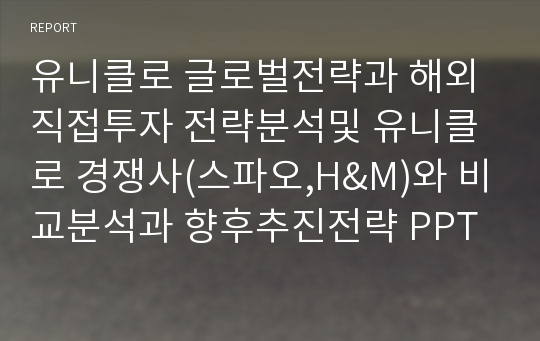 REPORT

유니클로 글로벌전략과 해외직접투자 전략분석및 유니클로 경쟁사(스파오,H&M)와 비교분석과 향후추진전략 PPT